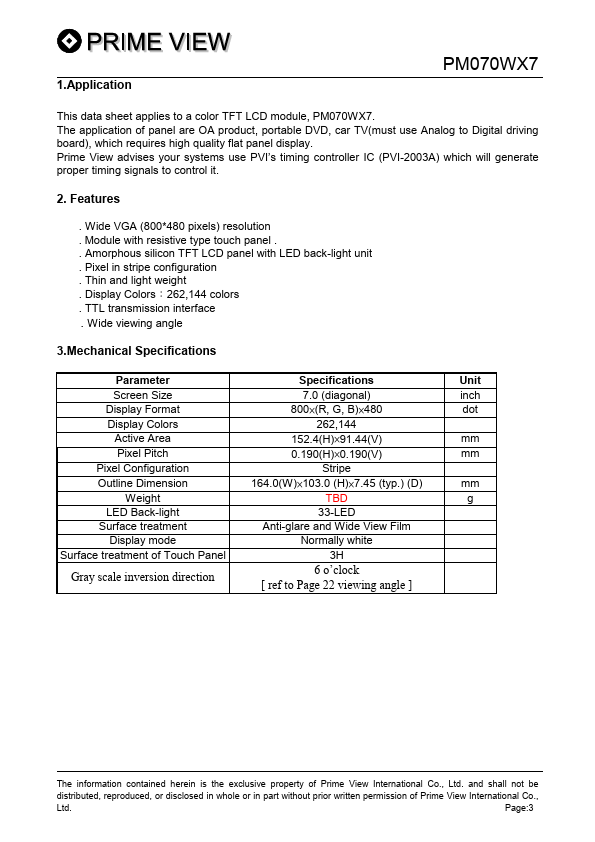 PRIME VIEW

PM070WX7

1.Application

This data sheet applies to a color TFT LCD module, PM070WX7.
The application of panel are OA product, portable DVD, car TV(must use Analog to Digital driving board), which requires high quality flat panel display.
Prime View advises your systems use PVI's timing controller IC (PVI-2003A) which will generate proper timing signals to control it.

2. Features

. Wide VGA (800*480 pixels) resolution
. Module with resistive type touch panel .
. Amorphous silicon TFT LCD panel with LED back-light unit
. Pixel in stripe configuration
. Thin and light weight
. Display Colors：262,144 colors
. TTL transmission interface
. Wide viewing angle

3.Mechanical Specifications

| Parameter | Specifications | Unit |
|---|---|---|
| Screen Size | 7.0 (diagonal) | inch |
| Display Format | 800×(R, G, B)×480 | dot |
| Display Colors | 262,144 | |
| Active Area | 152.4(H)×91.44(V) | mm |
| Pixel Pitch | 0.190(H)×0.190(V) | mm |
| Pixel Configuration | Stripe | |
| Outline Dimension | 164.0(W)×103.0 (H)×7.45 (typ.) (D) | mm |
| Weight | TBD | g |
| LED Back-light | 33-LED | |
| Surface treatment | Anti-glare and Wide View Film | |
| Display mode | Normally white | |
| Surface treatment of Touch Panel | 3H | |
| Gray scale inversion direction | 6 o'clock [ ref to Page 22 viewing angle ] | |

The information contained herein is the exclusive property of Prime View International Co., Ltd. and shall not be distributed, reproduced, or disclosed in whole or in part without prior written permission of Prime View International Co., Ltd.
Page:3